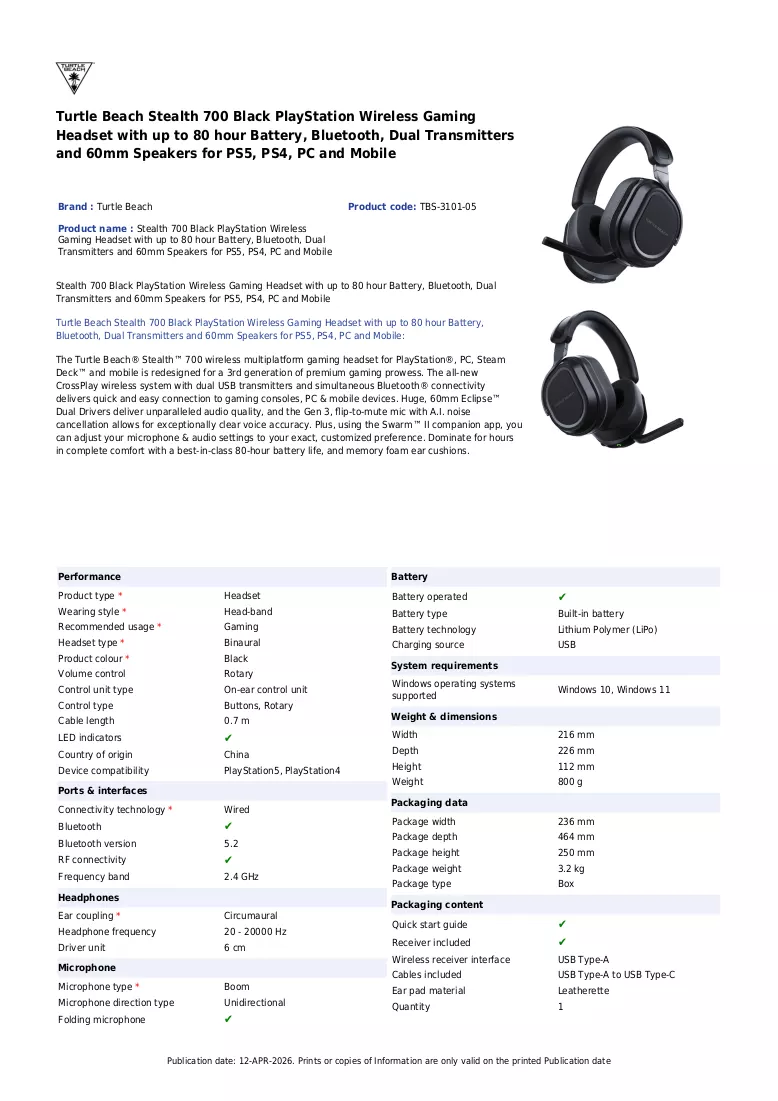 TURTLE BEACH

Turtle Beach Stealth 700 Black PlayStation Wireless Gaming Headset with up to 80 hour Battery, Bluetooth, Dual Transmitters and 60mm Speakers for PS5, PS4, PC and Mobile

Brand : Turtle Beach

Product code: TBS-3101-05

Product name : Stealth 700 Black PlayStation Wireless Gaming Headset with up to 80 hour Battery, Bluetooth, Dual Transmitters and 60mm Speakers for PS5, PS4, PC and Mobile

Stealth 700 Black PlayStation Wireless Gaming Headset with up to 80 hour Battery, Bluetooth, Dual Transmitters and 60mm Speakers for PS5, PS4, PC and Mobile

Turtle Beach Stealth 700 Black PlayStation Wireless Gaming Headset with up to 80 hour Battery, Bluetooth, Dual Transmitters and 60mm Speakers for PS5, PS4, PC and Mobile:

The Turtle Beach® Stealth™ 700 wireless multiplatform gaming headset for PlayStation®, PC, Steam Deck™ and mobile is redesigned for a 3rd generation of premium gaming prowess. The all-new CrossPlay wireless system with dual USB transmitters and simultaneous Bluetooth® connectivity delivers quick and easy connection to gaming consoles, PC & mobile devices. Huge, 60mm Eclipse™ Dual Drivers deliver unparalleled audio quality, and the Gen 3, flip-to-mute mic with A.I. noise cancellation allows for exceptionally clear voice accuracy. Plus, using the Swarm™ II companion app, you can adjust your microphone & audio settings to your exact, customized preference. Dominate for hours in complete comfort with a best-in-class 80-hour battery life, and memory foam ear cushions.

Performance
Product type * Headset
Wearing style * Head-band
Recommended usage * Gaming
Headset type * Binaural
Product colour * Black
Volume control Rotary
Control unit type On-ear control unit
Control type Buttons, Rotary
Cable length 0.7 m
LED indicators ✔
Country of origin China
Device compatibility PlayStation5, PlayStation4

Ports & interfaces
Connectivity technology * Wired
Bluetooth ✔
Bluetooth version 5.2
RF connectivity ✔
Frequency band 2.4 GHz

Headphones
Ear coupling * Circumaural
Headphone frequency 20 - 20000 Hz
Driver unit 6 cm

Microphone
Microphone type * Boom
Microphone direction type Unidirectional
Folding microphone ✔

Battery
Battery operated ✔
Battery type Built-in battery
Battery technology Lithium Polymer (LiPo)
Charging source USB

System requirements
Windows operating systems supported Windows 10, Windows 11

Weight & dimensions
Width 216 mm
Depth 226 mm
Height 112 mm
Weight 800 g

Packaging data
Package width 236 mm
Package depth 464 mm
Package height 250 mm
Package weight 3.2 kg
Package type Box

Packaging content
Quick start guide ✔
Receiver included ✔
Wireless receiver interface USB Type-A
Cables included USB Type-A to USB Type-C
Ear pad material Leatherette
Quantity 1

Publication date: 12-APR-2026. Prints or copies of Information are only valid on the printed Publication date